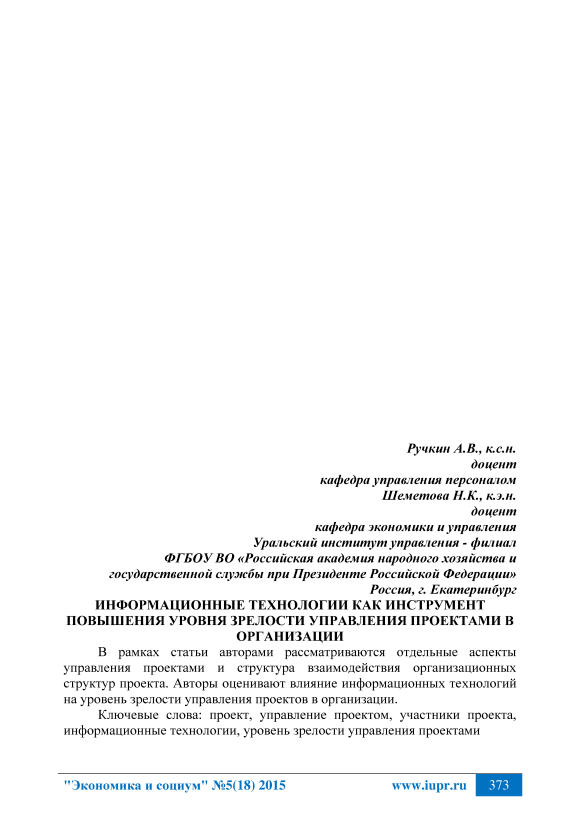 Ручкин А.В., к.с.н.
доцент
кафедра управления персоналом
Шеметова Н.К., к.э.н.
доцент
кафедра экономики и управления
Уральский институт управления - филиал
ФГБОУ ВО «Российская академия народного хозяйства и государственной службы при Президенте Российской Федерации»
Россия, г. Екатеринбург

ИНФОРМАЦИОННЫЕ ТЕХНОЛОГИИ КАК ИНСТРУМЕНТ ПОВЫШЕНИЯ УРОВНЯ ЗРЕЛОСТИ УПРАВЛЕНИЯ ПРОЕКТАМИ В ОРГАНИЗАЦИИ

В рамках статьи авторами рассматриваются отдельные аспекты управления проектами и структура взаимодействия организационных структур проекта. Авторы оценивают влияние информационных технологий на уровень зрелости управления проектов в организации.

Ключевые слова: проект, управление проектом, участники проекта, информационные технологии, уровень зрелости управления проектами

"Экономика и социум" №5(18) 2015 www.iupr.ru 373